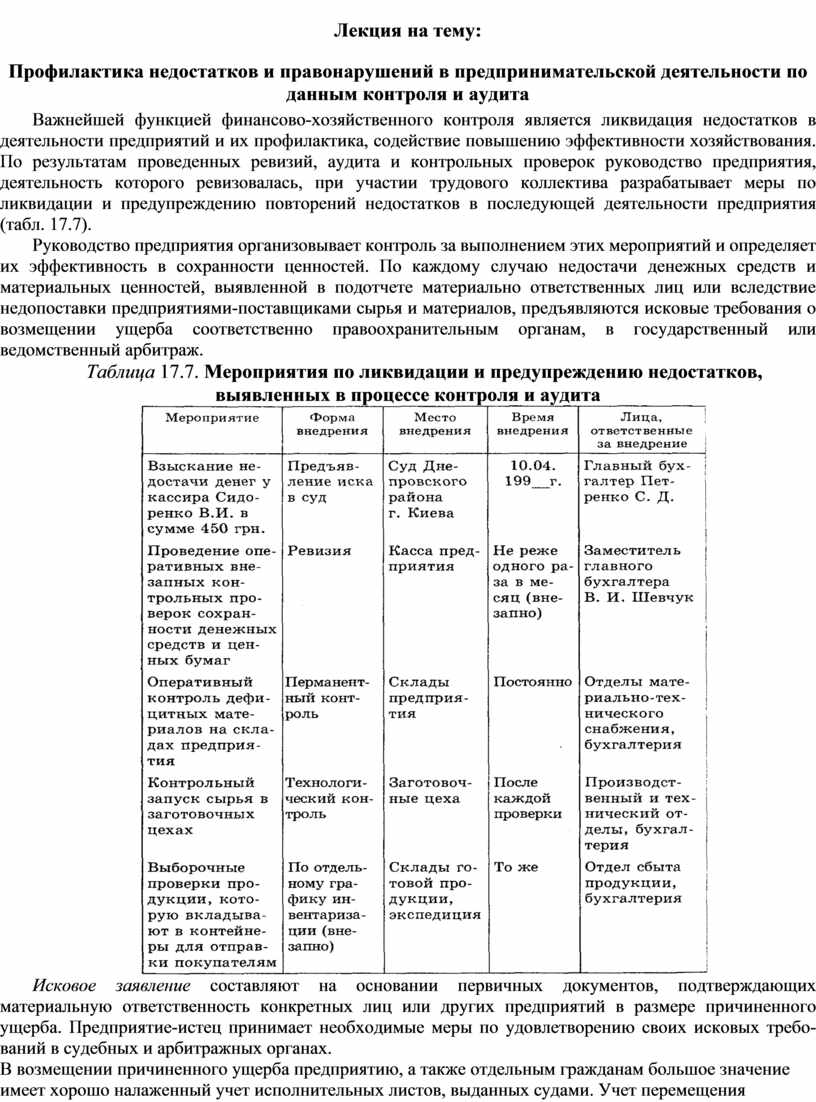 Лекция на тему:

Профилактика недостатков и правонарушений в предпринимательской деятельности по данным контроля и аудита

Важнейшей функцией финансово-хозяйственного контроля является ликвидация недостатков в деятельности предприятий и их профилактика, содействие повышению эффективности хозяйствования. По результатам проведенных ревизий, аудита и контрольных проверок руководство предприятия, деятельность которого ревизовалась, при участии трудового коллектива разрабатывает меры по ликвидации и предупреждению повторений недостатков в последующей деятельности предприятия (табл. 17.7).

Руководство предприятия организовывает контроль за выполнением этих мероприятий и определяет их эффективность в сохранности ценностей. По каждому случаю недостачи денежных средств и материальных ценностей, выявленной в подотчете материально ответственных лиц или вследствие недопоставки предприятиями-поставщиками сырья и материалов, предъявляются исковые требования о возмещении ущерба соответственно правоохранительным органам, в государственный или ведомственный арбитраж.

Таблица 17.7. Мероприятия по ликвидации и предупреждению недостатков, выявленных в процессе контроля и аудита

| Мероприятие | Форма внедрения | Место внедрения | Время внедрения | Лица, ответственные за внедрение |
|---|---|---|---|---|
| Взыскание недостачи денег у кассира Сидоренко В.И. в сумме 450 грн. | Предъявление иска в суд | Суд Днепровского района г. Киева | 10.04. 199__г. | Главный бухгалтер Петренко С. Д. |
| Проведение оперативных внезапных контрольных проверок сохранности денежных средств и ценных бумаг | Ревизия | Касса предприятия | Не реже одного раза в месяц (внезапно) | Заместитель главного бухгалтера В. И. Шевчук |
| Оперативный контроль дефицитных материалов на складах предприятия | Перманентный контроль | Склады предприятия | Постоянно | Отделы материально-технического снабжения, бухгалтерия |
| Контрольный запуск сырья в заготовочных цехах | Технологический контроль | Заготовочные цеха | После каждой проверки | Производственный и технический отделы, бухгалтерия |
| Выборочные проверки продукции, которую вкладывают в контейнеры для отправки покупателям | По отдельному графику инвентаризации (внезапно) | Склады готовой продукции, экспедиция | То же | Отдел сбыта продукции, бухгалтерия |

Исковое заявление составляют на основании первичных документов, подтверждающих материальную ответственность конкретных лиц или других предприятий в размере причиненного ущерба. Предприятие-истец принимает необходимые меры по удовлетворению своих исковых требований в судебных и арбитражных органах.

В возмещении причиненного ущерба предприятию, а также отдельным гражданам большое значение имеет хорошо налаженный учет исполнительных листов, выданных судами. Учет перемещения